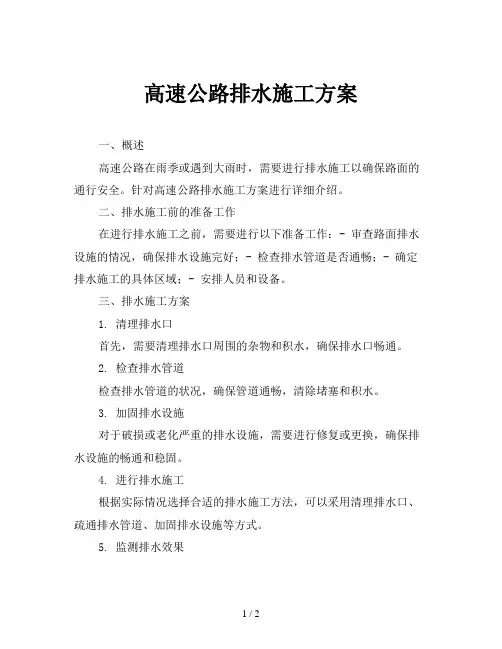 高速公路排水施工方案

一、概述

高速公路在雨季或遇到大雨时，需要进行排水施工以确保路面的通行安全。针对高速公路排水施工方案进行详细介绍。

二、排水施工前的准备工作

在进行排水施工之前，需要进行以下准备工作：- 审查路面排水设施的情况，确保排水设施完好；- 检查排水管道是否通畅；- 确定排水施工的具体区域；- 安排人员和设备。

三、排水施工方案

1. 清理排水口

首先，需要清理排水口周围的杂物和积水，确保排水口畅通。

2. 检查排水管道

检查排水管道的状况，确保管道通畅，清除堵塞和积水。

3. 加固排水设施

对于破损或老化严重的排水设施，需要进行修复或更换，确保排水设施的畅通和稳固。

4. 进行排水施工

根据实际情况选择合适的排水施工方法，可以采用清理排水口、疏通排水管道、加固排水设施等方式。

5. 监测排水效果

1 / 2